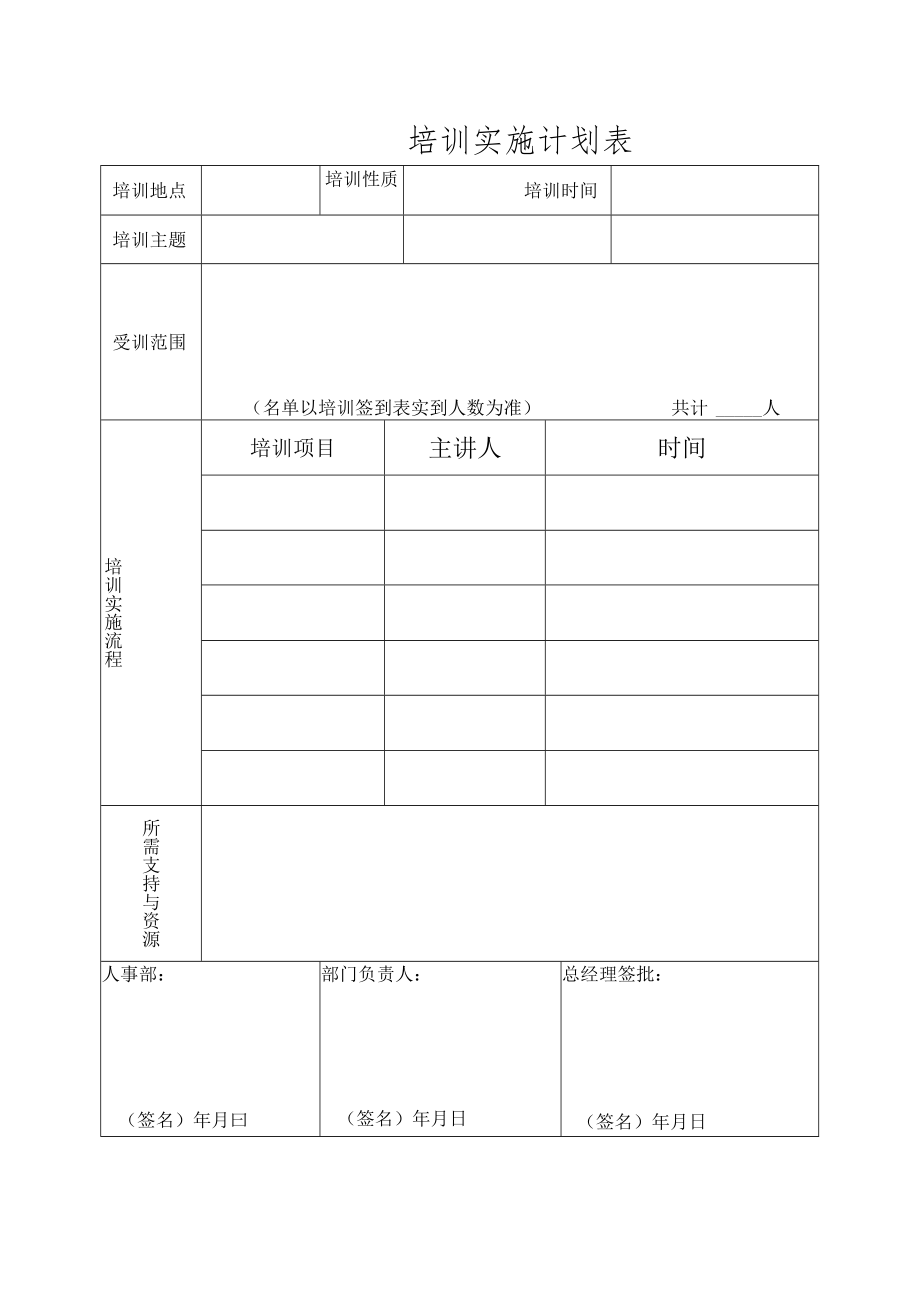 培训实施计划表

| 培训地点 | | 培训性质 | 培训时间 | |
|---|---|---|---|---|
| 培训主题 | | | | |
| 受训范围 | （名单以培训签到表实到人数为准） 共计 _____人 | | | |

| 培训实施流程 | 培训项目 | 主讲人 | 时间 |
|---|---|---|---|
| | | | |
| | | | |
| | | | |
| | | | |
| | | | |
| | | | |

| 所需支持与资源 | |
|---|---|

| 人事部： （签名）年月曰 | 部门负责人： （签名）年月日 | 总经理签批： （签名）年月日 |
|---|---|---|